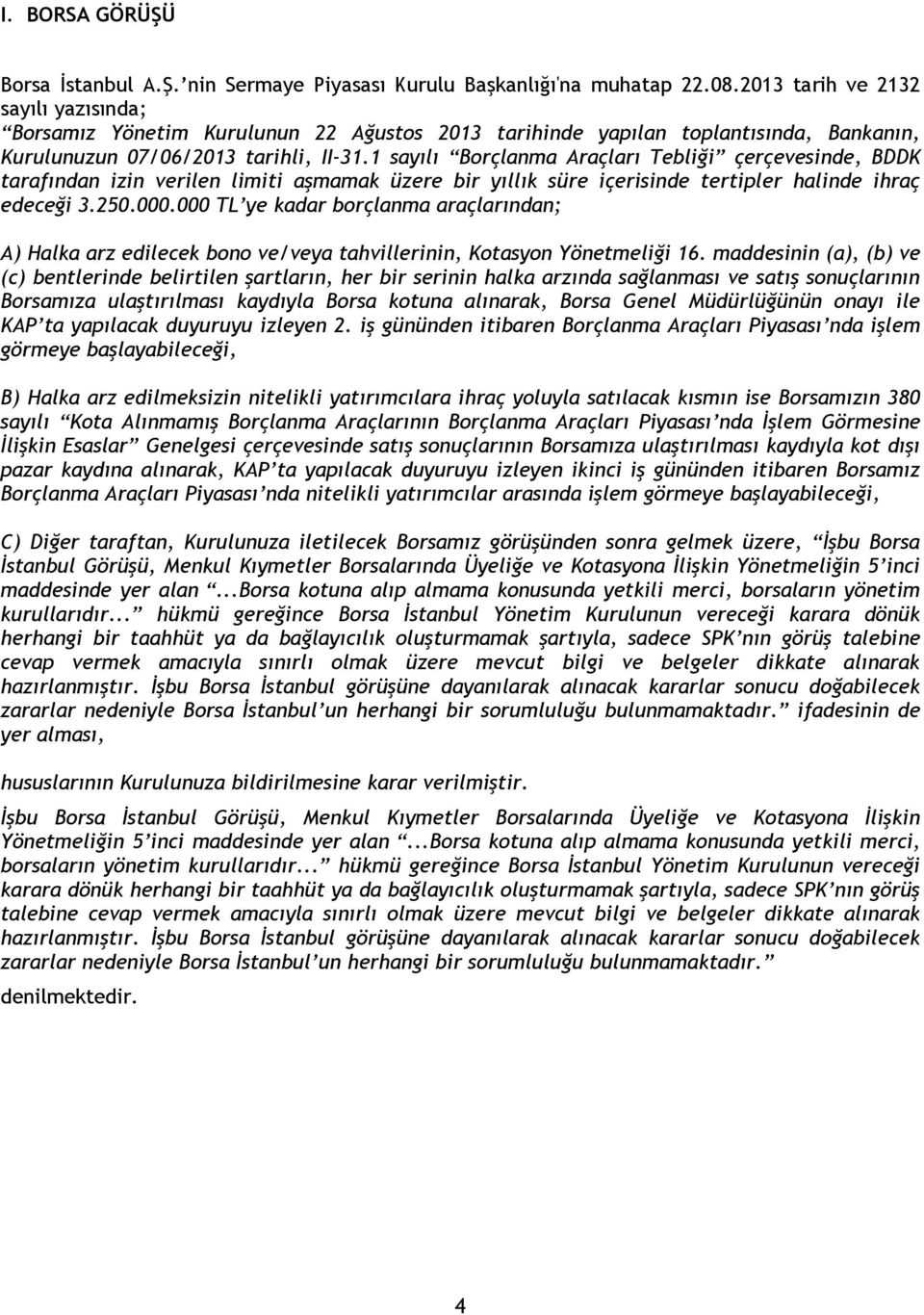 I. BORSA GÖRÜŞÜ

Borsa İstanbul A.Ş.'nin Sermaye Piyasası Kurulu Başkanlığı'na muhatap 22.08.2013 tarih ve 2132 sayılı yazısında;
"Borsamız Yönetim Kurulunun 22 Ağustos 2013 tarihinde yapılan toplantısında, Bankanın, Kurulunuzun 07/06/2013 tarihli, II-31.1 sayılı "Borçlanma Araçları Tebliği" çerçevesinde, BDDK tarafından izin verilen limiti aşmamak üzere bir yıllık süre içerisinde tertipler halinde ihraç edeceği 3.250.000.000 TL'ye kadar borçlanma araçlarından;

A) Halka arz edilecek bono ve/veya tahvillerinin, Kotasyon Yönetmeliği 16. maddesinin (a), (b) ve (c) bentlerinde belirtilen şartların, her bir serinin halka arzında sağlanması ve satış sonuçlarının Borsamıza ulaştırılması kaydıyla Borsa kotuna alınarak, Borsa Genel Müdürlüğünün onayı ile KAP'ta yapılacak duyuruyu izleyen 2. iş gününden itibaren Borçlanma Araçları Piyasası'nda işlem görmeye başlayabileceği,

B) Halka arz edilmeksizin nitelikli yatırımcılara ihraç yoluyla satılacak kısmın ise Borsamızın 380 sayılı "Kota Alınmamış Borçlanma Araçlarının Borçlanma Araçları Piyasası'nda İşlem Görmesine İlişkin Esaslar" Genelgesi çerçevesinde satış sonuçlarının Borsamıza ulaştırılması kaydıyla kot dışı pazar kaydına alınarak, KAP'ta yapılacak duyuruyu izleyen ikinci iş gününden itibaren Borsamız Borçlanma Araçları Piyasası'nda nitelikli yatırımcılar arasında işlem görmeye başlayabileceği,

C) Diğer taraftan, Kurulunuza iletilecek Borsamız görüşünden sonra gelmek üzere, "İşbu Borsa İstanbul Görüşü, Menkul Kıymetler Borsalarında Üyeliğe ve Kotasyona İlişkin Yönetmeliğin 5'inci maddesinde yer alan "...Borsa kotuna alıp almama konusunda yetkili merci, borsaların yönetim kurullarıdır..." hükmü gereğince Borsa İstanbul Yönetim Kurulunun vereceği karara dönük herhangi bir taahhüt ya da bağlayıcılık oluşturmamak şartıyla, sadece SPK'nın görüş talebine cevap vermek amacıyla sınırlı olmak üzere mevcut bilgi ve belgeler dikkate alınarak hazırlanmıştır. İşbu Borsa İstanbul görüşüne dayanılarak alınacak kararlar sonucu doğabilecek zararlar nedeniyle Borsa İstanbul'un herhangi bir sorumluluğu bulunmamaktadır." ifadesinin de yer alması,

hususlarının Kurulunuza bildirilmesine karar verilmiştir.

İşbu Borsa İstanbul Görüşü, Menkul Kıymetler Borsalarında Üyeliğe ve Kotasyona İlişkin Yönetmeliğin 5'inci maddesinde yer alan "...Borsa kotuna alıp almama konusunda yetkili merci, borsaların yönetim kurullarıdır..." hükmü gereğince Borsa İstanbul Yönetim Kurulunun vereceği karara dönük herhangi bir taahhüt ya da bağlayıcılık oluşturmamak şartıyla, sadece SPK'nın görüş talebine cevap vermek amacıyla sınırlı olmak üzere mevcut bilgi ve belgeler dikkate alınarak hazırlanmıştır. İşbu Borsa İstanbul görüşüne dayanılarak alınacak kararlar sonucu doğabilecek zararlar nedeniyle Borsa İstanbul'un herhangi bir sorumluluğu bulunmamaktadır."

denilmektedir.

4